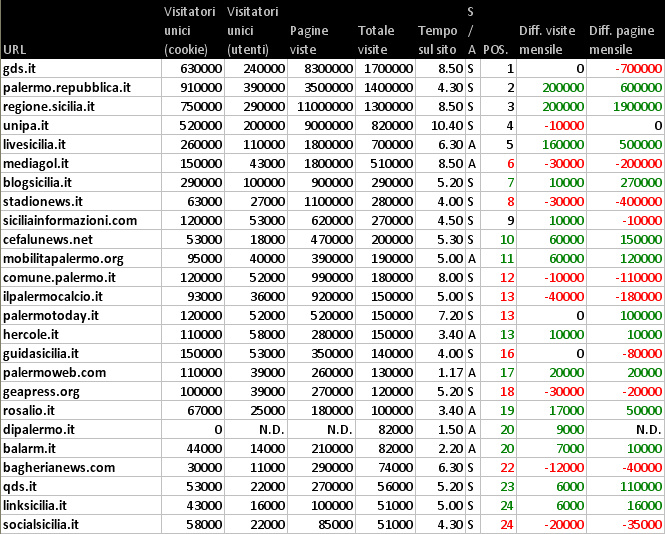 | URL | Visitatori unici (cookie) | Visitatori unici (utenti) | Pagine viste | Totale visite | Tempo sul sito | S / A | POS. | Diff. visite mensile | Diff. pagine mensile |
|---|---|---|---|---|---|---|---|---|---|
| gds.it | 630000 | 240000 | 8300000 | 1700000 | 8.50 | S | 1 | 0 | -700000 |
| palermo.repubblica.it | 910000 | 390000 | 3500000 | 1400000 | 4.30 | S | 2 | 200000 | 600000 |
| regione.sicilia.it | 750000 | 290000 | 11000000 | 1300000 | 8.50 | S | 3 | 200000 | 1900000 |
| unipa.it | 520000 | 200000 | 9000000 | 820000 | 10.40 | S | 4 | -10000 | 0 |
| livesicilia.it | 260000 | 110000 | 1800000 | 700000 | 6.30 | A | 5 | 160000 | 500000 |
| mediagol.it | 150000 | 43000 | 1800000 | 510000 | 8.50 | A | 6 | -30000 | -200000 |
| blogsicilia.it | 290000 | 100000 | 900000 | 290000 | 5.20 | S | 7 | 10000 | 270000 |
| stadionews.it | 63000 | 27000 | 1100000 | 280000 | 4.00 | S | 8 | -30000 | -400000 |
| siciliainformazioni.com | 120000 | 53000 | 620000 | 270000 | 4.50 | S | 9 | 10000 | -10000 |
| cefalunews.net | 53000 | 18000 | 470000 | 200000 | 5.30 | S | 10 | 60000 | 150000 |
| mobilitapalermo.org | 95000 | 40000 | 390000 | 190000 | 5.00 | A | 11 | 60000 | 120000 |
| comune.palermo.it | 120000 | 52000 | 990000 | 180000 | 8.00 | S | 12 | -10000 | -110000 |
| ilpalermocalcio.it | 93000 | 36000 | 920000 | 150000 | 5.00 | S | 13 | -40000 | -180000 |
| palermotoday.it | 120000 | 52000 | 520000 | 150000 | 7.20 | S | 13 | 0 | 100000 |
| hercole.it | 110000 | 58000 | 280000 | 150000 | 3.40 | A | 13 | 10000 | 10000 |
| guidasicilia.it | 150000 | 53000 | 350000 | 140000 | 4.00 | S | 16 | 0 | -80000 |
| palermoweb.com | 110000 | 39000 | 260000 | 130000 | 1.17 | A | 17 | 20000 | 20000 |
| geapress.org | 100000 | 39000 | 270000 | 120000 | 5.20 | S | 18 | -30000 | -20000 |
| rosalio.it | 67000 | 25000 | 180000 | 100000 | 3.40 | A | 19 | 17000 | 50000 |
| dipalermo.it | 0 | N.D. | N.D. | 82000 | 1.50 | A | 20 | 9000 | N.D. |
| balarm.it | 44000 | 14000 | 210000 | 82000 | 2.20 | A | 20 | 7000 | 10000 |
| bagherianews.com | 30000 | 11000 | 290000 | 74000 | 6.30 | S | 22 | -12000 | -40000 |
| qds.it | 53000 | 22000 | 270000 | 56000 | 5.20 | S | 23 | 6000 | 110000 |
| linksicilia.it | 43000 | 16000 | 100000 | 51000 | 5.00 | S | 24 | 6000 | 16000 |
| socialsicilia.it | 58000 | 22000 | 85000 | 51000 | 4.30 | S | 24 | -20000 | -35000 |